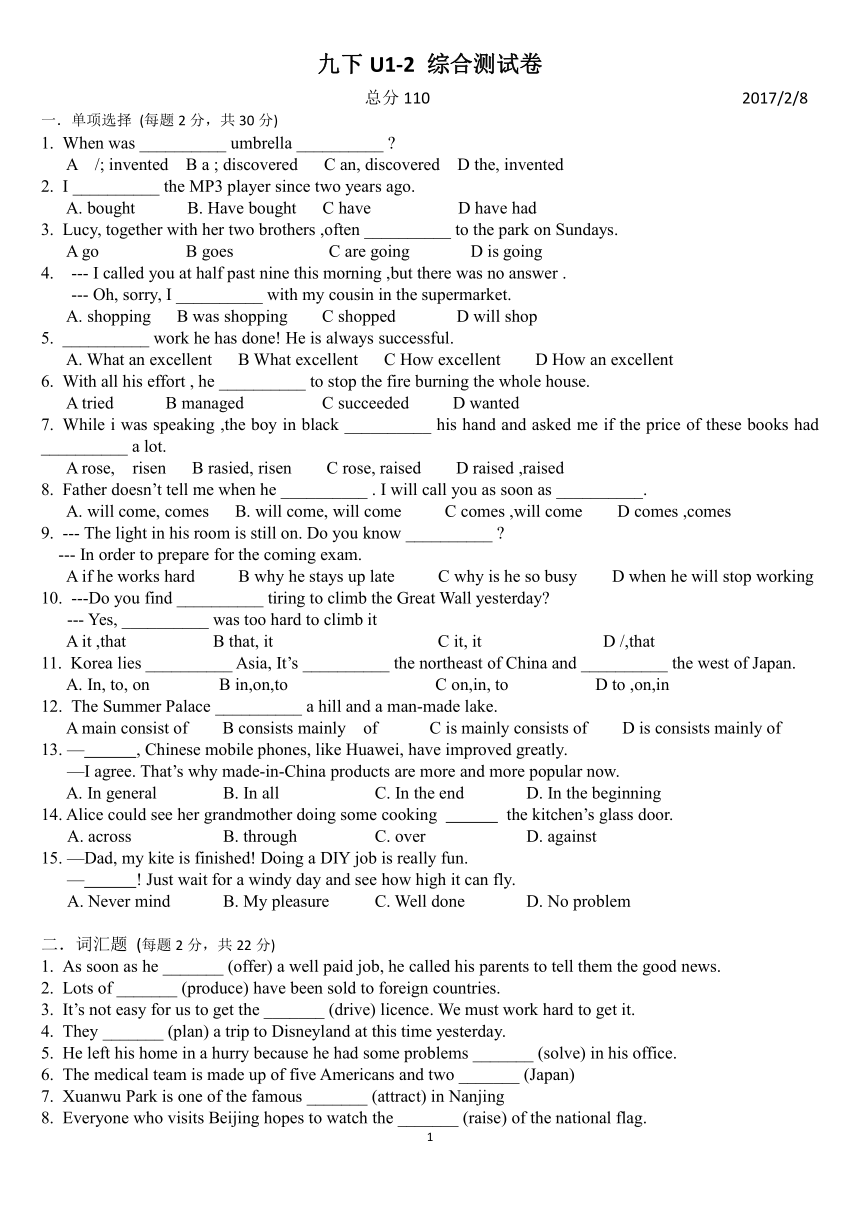 九下 U1-2 综合测试卷

总分 110 2017/2/8

一. 单项选择 (每题 2 分，共 30 分)

1. When was __________ umbrella __________ ?
A /; invented B a ; discovered C an, discovered D the, invented

2. I __________ the MP3 player since two years ago.
A. bought B. Have bought C have D have had

3. Lucy, together with her two brothers ,often __________ to the park on Sundays.
A go B goes C are going D is going

4. --- I called you at half past nine this morning ,but there was no answer .
--- Oh, sorry, I __________ with my cousin in the supermarket.
A. shopping B was shopping C shopped D will shop

5. __________ work he has done! He is always successful.
A. What an excellent B What excellent C How excellent D How an excellent

6. With all his effort , he __________ to stop the fire burning the whole house.
A tried B managed C succeeded D wanted

7. While i was speaking ,the boy in black __________ his hand and asked me if the price of these books had __________ a lot.
A rose, risen B rasied, risen C rose, raised D raised ,raised

8. Father doesn't tell me when he __________ . I will call you as soon as __________.
A. will come, comes B. will come, will come C comes ,will come D comes ,comes

9. --- The light in his room is still on. Do you know __________ ?
--- In order to prepare for the coming exam.
A if he works hard B why he stays up late C why is he so busy D when he will stop working

10. ---Do you find __________ tiring to climb the Great Wall yesterday?
--- Yes, __________ was too hard to climb it
A it ,that B that, it C it, it D /,that

11. Korea lies __________ Asia, It's __________ the northeast of China and __________ the west of Japan.
A. In, to, on B in,on,to C on,in, to D to ,on,in

12. The Summer Palace __________ a hill and a man-made lake.
A main consist of B consists mainly of C is mainly consists of D is consists mainly of

13. —______, Chinese mobile phones, like Huawei, have improved greatly.
—I agree. That's why made-in-China products are more and more popular now.
A. In general B. In all C. In the end D. In the beginning

14. Alice could see her grandmother doing some cooking ______ the kitchen's glass door.
A. across B. through C. over D. against

15. —Dad, my kite is finished! Doing a DIY job is really fun.
—______! Just wait for a windy day and see how high it can fly.
A. Never mind B. My pleasure C. Well done D. No problem

二. 词汇题 (每题 2 分，共 22 分)

1. As soon as he _______ (offer) a well paid job, he called his parents to tell them the good news.
2. Lots of _______ (produce) have been sold to foreign countries.
3. It's not easy for us to get the _______ (drive) licence. We must work hard to get it.
4. They _______ (plan) a trip to Disneyland at this time yesterday.
5. He left his home in a hurry because he had some problems _______ (solve) in his office.
6. The medical team is made up of five Americans and two _______ (Japan)
7. Xuanwu Park is one of the famous _______ (attract) in Nanjing
8. Everyone who visits Beijing hopes to watch the _______ (raise) of the national flag.

1